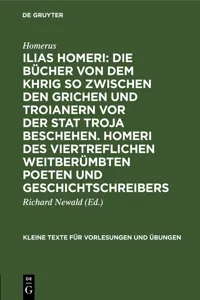 DE GRUYTER

Homerus

ILIAS HOMERI: DIE BÜCHER VON DEM KHRIG SO ZWISCHEN DEN GRICHEN UND TROIANERN VOR DER STAT TROJA BESCHEHEN. HOMERI DES VIERTREFLICHEN WEITBERÜMBTEN POETEN UND GESCHICHTSCHREIBERS

Richard Newald (Ed.)

KLEINE TEXTE FÜR VORLESUNGEN UND ÜBUNGEN

DE
G